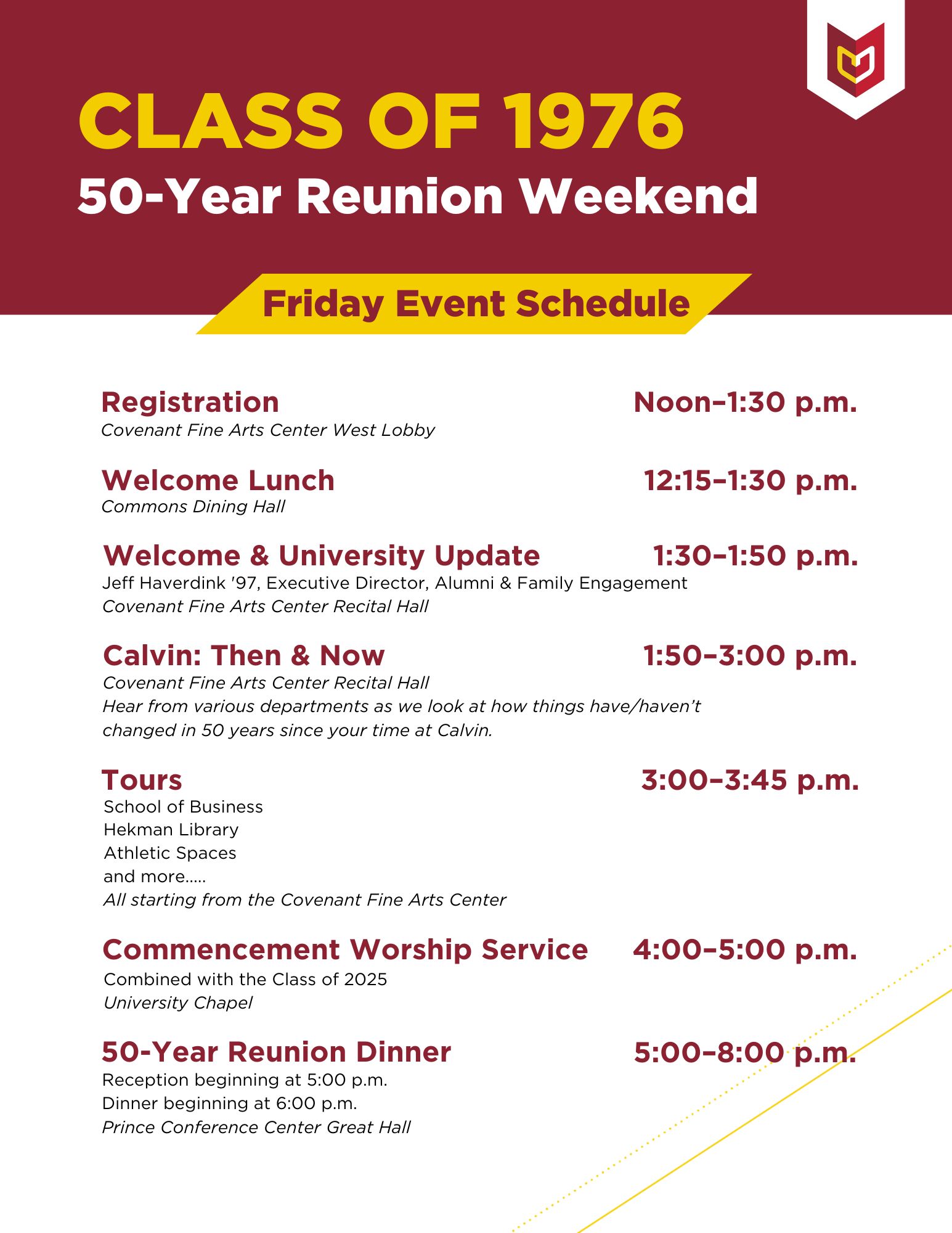 CLASS OF 1976
50-Year Reunion Weekend

Friday Event Schedule

Registration
Noon–1:30 p.m.
Covenant Fine Arts Center West Lobby

Welcome Lunch
12:15–1:30 p.m.
Commons Dining Hall

Welcome & University Update
1:30–1:50 p.m.
Jeff Haverdink '97, Executive Director, Alumni & Family Engagement
Covenant Fine Arts Center Recital Hall

Calvin: Then & Now
1:50–3:00 p.m.
Covenant Fine Arts Center Recital Hall
Hear from various departments as we look at how things have/haven't changed in 50 years since your time at Calvin.

Tours
3:00–3:45 p.m.
School of Business
Hekman Library
Athletic Spaces
and more.....
All starting from the Covenant Fine Arts Center

Commencement Worship Service
4:00–5:00 p.m.
Combined with the Class of 2025
University Chapel

50-Year Reunion Dinner
5:00–8:00 p.m.
Reception beginning at 5:00 p.m.
Dinner beginning at 6:00 p.m.
Prince Conference Center Great Hall